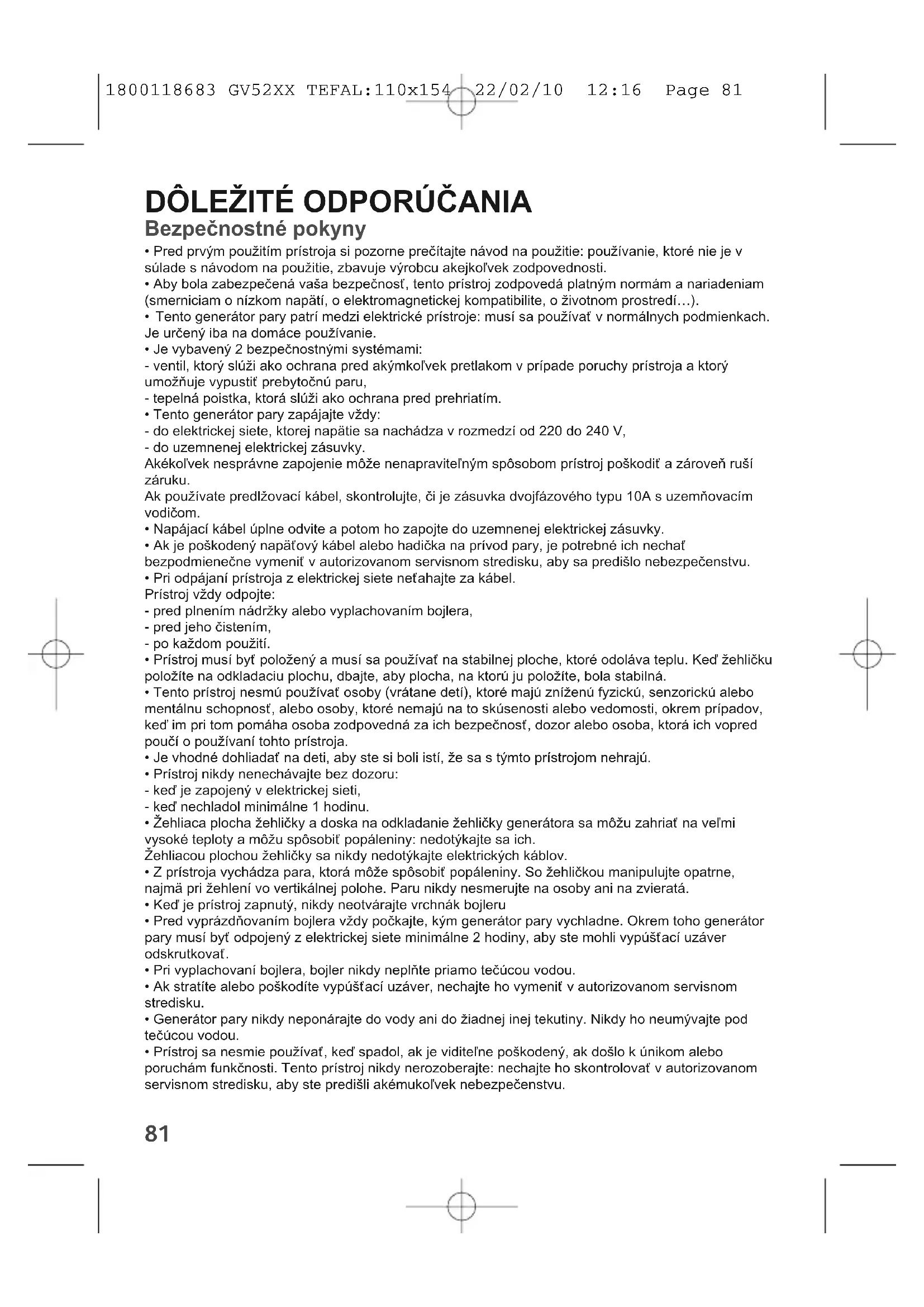 1800118683 GV52XX TEFAL:110x154 22/02/10 12:16 Page 81

DÔLEŽITÉ ODPORÚČANIA
Bezpečnostné pokyny

• Pred prvým použitím prístroja si pozorne prečítajte návod na použitie: používanie, ktoré nie je v súlade s návodom na použitie, zbavuje výrobcu akejkoľvek zodpovednosti.
• Aby bola zabezpečená vaša bezpečnosť, tento prístroj zodpovedá platným normám a nariadeniam (smerniciam o nízkom napätí, o elektromagnetickej kompatibilite, o životnom prostredí…).
• Tento generátor pary patrí medzi elektrické prístroje: musí sa používať v normálnych podmienkach. Je určený iba na domáce používanie.
• Je vybavený 2 bezpečnostnými systémami:
- ventil, ktorý slúži ako ochrana pred akýmkoľvek pretlakom v prípade poruchy prístroja a ktorý umožňuje vypustiť prebytočnú paru,
- tepelná poistka, ktorá slúži ako ochrana pred prehriatím.
• Tento generátor pary zapájajte vždy:
- do elektrickej siete, ktorej napätie sa nachádza v rozmedzí od 220 do 240 V,
- do uzemnenej elektrickej zásuvky.
Akékoľvek nesprávne zapojenie môže nenapraviteľným spôsobom prístroj poškodiť a zároveň ruší záruku.
Ak používate predlžovací kábel, skontrolujte, či je zásuvka dvojfázového typu 10A s uzemňovacím vodičom.
• Napájací kábel úplne odvite a potom ho zapojte do uzemnenej elektrickej zásuvky.
• Ak je poškodený napäťový kábel alebo hadička na prívod pary, je potrebné ich nechať bezpodmienečne vymeniť v autorizovanom servisnom stredisku, aby sa predišlo nebezpečenstvu.
• Pri odpájaní prístroja z elektrickej siete neťahajte za kábel.
Prístroj vždy odpojte:
- pred plnením nádržky alebo vyplachovaním bojlera,
- pred jeho čistením,
- po každom použití.
• Prístroj musí byť položený a musí sa používať na stabilnej ploche, ktoré odoláva teplu. Keď žehličku položíte na odkladaciu plochu, dbajte, aby plocha, na ktorú ju položíte, bola stabilná.
• Tento prístroj nesmú používať osoby (vrátane detí), ktoré majú zníženú fyzickú, senzorickú alebo mentálnu schopnosť, alebo osoby, ktoré nemajú na to skúsenosti alebo vedomosti, okrem prípadov, keď im pri tom pomáha osoba zodpovedná za ich bezpečnosť, dozor alebo osoba, ktorá ich vopred poučí o používaní tohto prístroja.
• Je vhodné dohliadať na deti, aby ste si boli istí, že sa s týmto prístrojom nehrajú.
• Prístroj nikdy nenechávajte bez dozoru:
- keď je zapojený v elektrickej sieti,
- keď nechladol minimálne 1 hodinu.
• Žehliaca plocha žehličky a doska na odkladanie žehličky generátora sa môžu zahriať na veľmi vysoké teploty a môžu spôsobiť popáleniny: nedotýkajte sa ich.
Žehliacou plochou žehličky sa nikdy nedotýkajte elektrických káblov.
• Z prístroja vychádza para, ktorá môže spôsobiť popáleniny. So žehličkou manipulujte opatrne, najmä pri žehlení vo vertikálnej polohe. Paru nikdy nesmerujte na osoby ani na zvieratá.
• Keď je prístroj zapnutý, nikdy neotvárajte vrchnák bojleru
• Pred vyprázdňovaním bojlera vždy počkajte, kým generátor pary vychladne. Okrem toho generátor pary musí byť odpojený z elektrickej siete minimálne 2 hodiny, aby ste mohli vypúšťací uzáver odskrutkovať.
• Pri vyplachovaní bojlera, bojler nikdy neplňte priamo tečúcou vodou.
• Ak stratíte alebo poškodíte vypúšťací uzáver, nechajte ho vymeniť v autorizovanom servisnom stredisku.
• Generátor pary nikdy neponárajte do vody ani do žiadnej inej tekutiny. Nikdy ho neumývajte pod tečúcou vodou.
• Prístroj sa nesmie používať, keď spadol, ak je viditeľne poškodený, ak došlo k únikom alebo poruchám funkčnosti. Tento prístroj nikdy nerozoberajte: nechajte ho skontrolovať v autorizovanom servisnom stredisku, aby ste predišli akémukoľvek nebezpečenstvu.

81